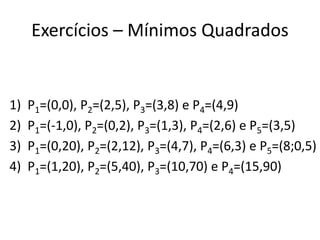 Exercícios – Mínimos Quadrados

1) $P_1=(0,0)$, $P_2=(2,5)$, $P_3=(3,8)$ e $P_4=(4,9)$
2) $P_1=(-1,0)$, $P_2=(0,2)$, $P_3=(1,3)$, $P_4=(2,6)$ e $P_5=(3,5)$
3) $P_1=(0,20)$, $P_2=(2,12)$, $P_3=(4,7)$, $P_4=(6,3)$ e $P_5=(8;0,5)$
4) $P_1=(1,20)$, $P_2=(5,40)$, $P_3=(10,70)$ e $P_4=(15,90)$